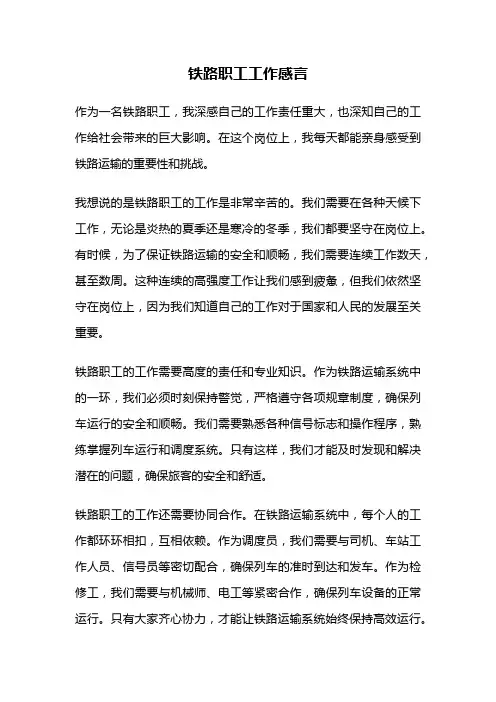 铁路职工工作感言

作为一名铁路职工，我深感自己的工作责任重大，也深知自己的工作给社会带来的巨大影响。在这个岗位上，我每天都能亲身感受到铁路运输的重要性和挑战。

我想说的是铁路职工的工作是非常辛苦的。我们需要在各种天候下工作，无论是炎热的夏季还是寒冷的冬季，我们都要坚守在岗位上。有时候，为了保证铁路运输的安全和顺畅，我们需要连续工作数天，甚至数周。这种连续的高强度工作让我们感到疲惫，但我们依然坚守在岗位上，因为我们知道自己的工作对于国家和人民的发展至关重要。

铁路职工的工作需要高度的责任和专业知识。作为铁路运输系统中的一环，我们必须时刻保持警觉，严格遵守各项规章制度，确保列车运行的安全和顺畅。我们需要熟悉各种信号标志和操作程序，熟练掌握列车运行和调度系统。只有这样，我们才能及时发现和解决潜在的问题，确保旅客的安全和舒适。

铁路职工的工作还需要协同合作。在铁路运输系统中，每个人的工作都环环相扣，互相依赖。作为调度员，我们需要与司机、车站工作人员、信号员等密切配合，确保列车的准时到达和发车。作为检修工，我们需要与机械师、电工等紧密合作，确保列车设备的正常运行。只有大家齐心协力，才能让铁路运输系统始终保持高效运行。